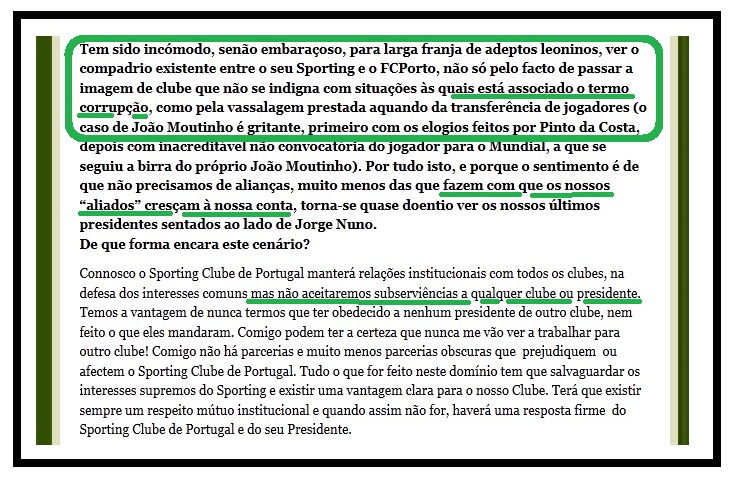 Tem sido incómodo, senão embaraçoso, para larga franja de adeptos leoninos, ver o compadrio existente entre o seu Sporting e o FCPorto, não só pelo facto de passar a imagem de clube que não se indigna com situações às quais está associado o termo corrupção, como pela vassalagem prestada aquando da transferência de jogadores (o caso de João Moutinho é gritante, primeiro com os elogios feitos por Pinto da Costa, depois com inacreditável não convocatória do jogador para o Mundial, a que se seguiu a birra do próprio João Moutinho). Por tudo isto, e porque o sentimento é de que não precisamos de alianças, muito menos das que fazem com que os nossos "aliados" cresçam à nossa conta, torna-se quase doentio ver os nossos últimos presidentes sentados ao lado de Jorge Nuno.
De que forma encara este cenário?

Connosco o Sporting Clube de Portugal manterá relações institucionais com todos os clubes, na defesa dos interesses comuns mas não aceitaremos subserviências a qualquer clube ou presidente. Temos a vantagem de nunca termos que ter obedecido a nenhum presidente de outro clube, nem feito o que eles mandaram. Comigo podem ter a certeza que nunca me vão ver a trabalhar para outro clube! Comigo não há parcerias e muito menos parcerias obscuras que prejudiquem ou afectem o Sporting Clube de Portugal. Tudo o que for feito neste domínio tem que salvaguardar os interesses supremos do Sporting e existir uma vantagem clara para o nosso Clube. Terá que existir sempre um respeito mútuo institucional e quando assim não for, haverá uma resposta firme do Sporting Clube de Portugal e do seu Presidente.